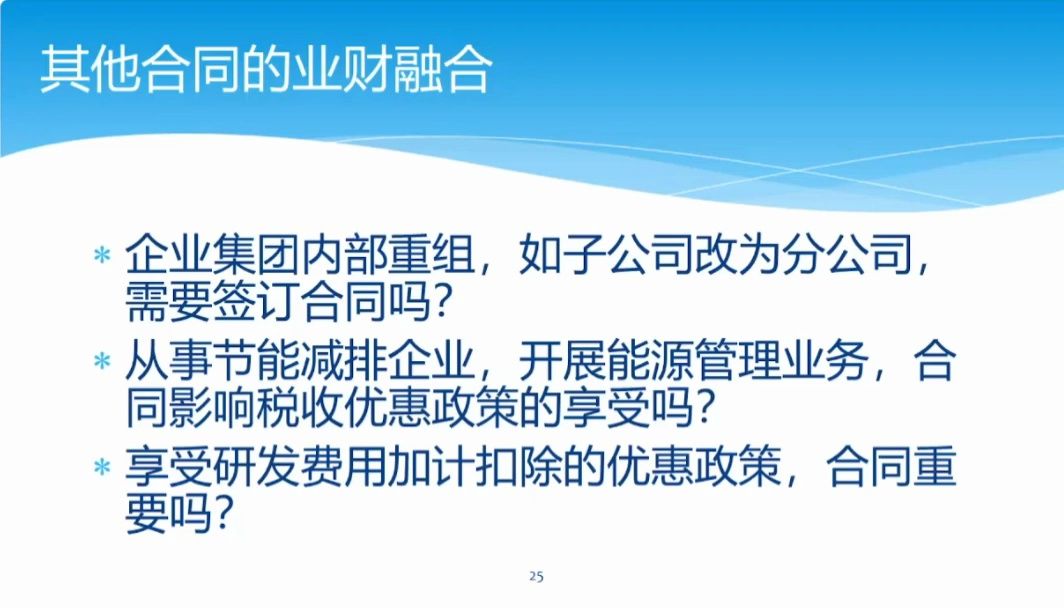 其他合同的业财融合

* 企业集团内部重组，如子公司改为分公司，需要签订合同吗？
* 从事节能减排企业，开展能源管理业务，合同影响税收优惠政策的享受吗？
* 享受研发费用加计扣除的优惠政策，合同重要吗？

25